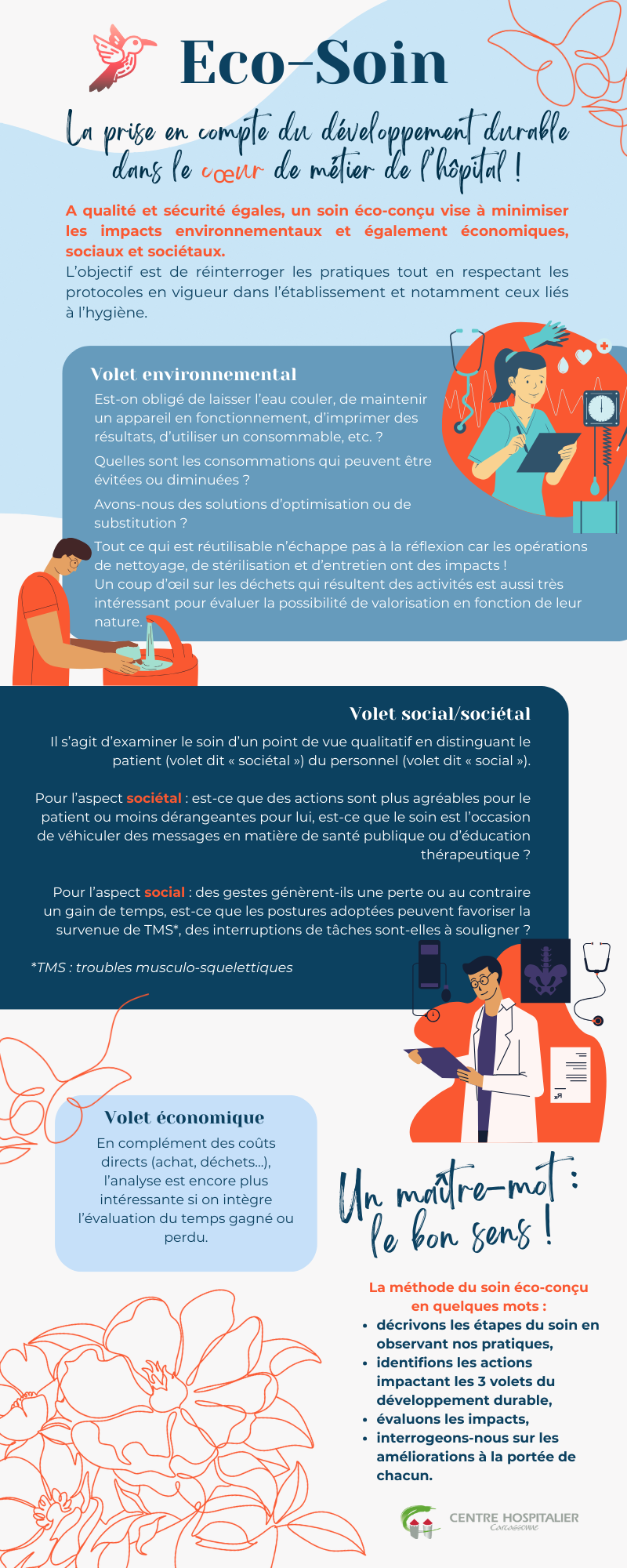 Eco-Soin

La prise en compte du développement durable dans le cœur de métier de l'hôpital !

A qualité et sécurité égales, un soin éco-conçu vise à minimiser les impacts environnementaux et également économiques, sociaux et sociétaux.
L'objectif est de réinterroger les pratiques tout en respectant les protocoles en vigueur dans l'établissement et notamment ceux liés à l'hygiène.

Volet environnemental

Est-on obligé de laisser l'eau couler, de maintenir un appareil en fonctionnement, d'imprimer des résultats, d'utiliser un consommable, etc. ?

Quelles sont les consommations qui peuvent être évitées ou diminuées ?

Avons-nous des solutions d'optimisation ou de substitution ?

Tout ce qui est réutilisable n'échappe pas à la réflexion car les opérations de nettoyage, de stérilisation et d'entretien ont des impacts !
Un coup d'œil sur les déchets qui résultent des activités est aussi très intéressant pour évaluer la possibilité de valorisation en fonction de leur nature.

Volet social/sociétal

Il s'agit d'examiner le soin d'un point de vue qualitatif en distinguant le patient (volet dit « sociétal ») du personnel (volet dit « social »).

Pour l'aspect sociétal : est-ce que des actions sont plus agréables pour le patient ou moins dérangeantes pour lui, est-ce que le soin est l'occasion de véhiculer des messages en matière de santé publique ou d'éducation thérapeutique ?

Pour l'aspect social : des gestes génèrent-ils une perte ou au contraire un gain de temps, est-ce que les postures adoptées peuvent favoriser la survenue de TMS*, des interruptions de tâches sont-elles à souligner ?

*TMS : troubles musculo-squelettiques

Volet économique

En complément des coûts directs (achat, déchets...), l'analyse est encore plus intéressante si on intègre l'évaluation du temps gagné ou perdu.

Un maître-mot : le bon sens !

La méthode du soin éco-conçu en quelques mots :
• décrivons les étapes du soin en observant nos pratiques,
• identifions les actions impactant les 3 volets du développement durable,
• évaluons les impacts,
• interrogeons-nous sur les améliorations à la portée de chacun.

CENTRE HOSPITALIER
Carcassonne